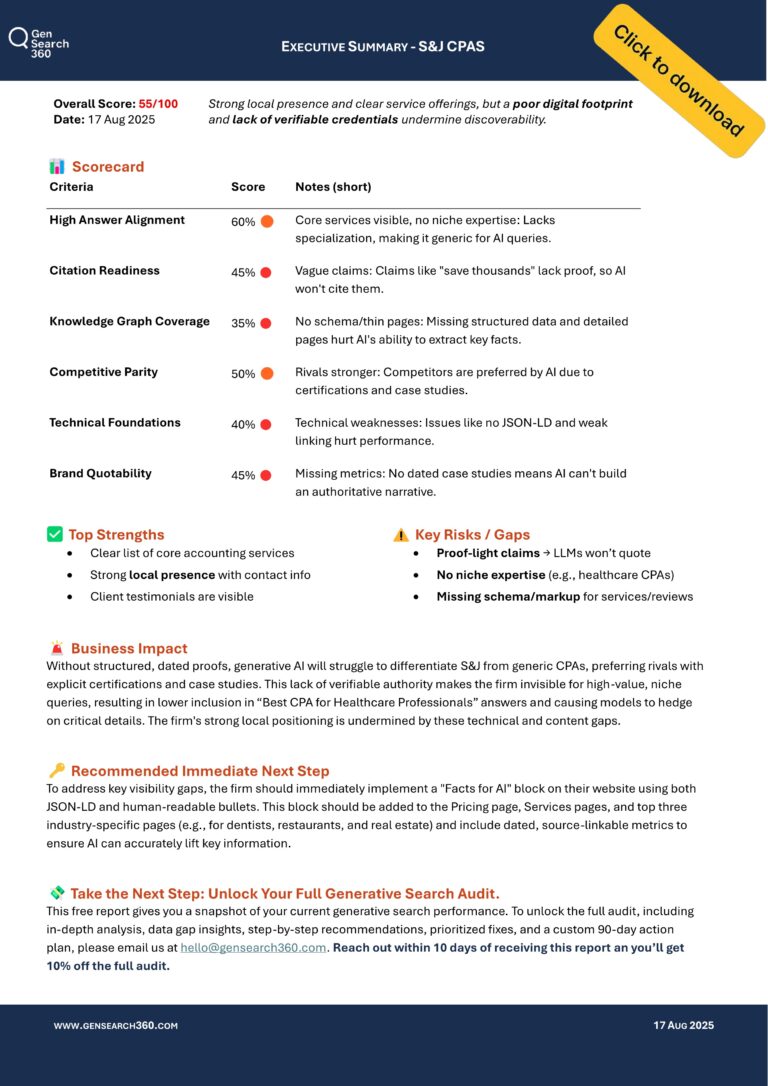 Gen Search 360

EXECUTIVE SUMMARY - S&J CPAS

Click to download

Overall Score: 55/100
Date: 17 Aug 2025

Strong local presence and clear service offerings, but a poor digital footprint and lack of verifiable credentials undermine discoverability.

Scorecard

| Criteria | Score | Notes (short) |
|---|---|---|
| High Answer Alignment | 60% | Core services visible, no niche expertise: Lacks specialization, making it generic for AI queries. |
| Citation Readiness | 45% | Vague claims: Claims like "save thousands" lack proof, so AI won't cite them. |
| Knowledge Graph Coverage | 35% | No schema/thin pages: Missing structured data and detailed pages hurt AI's ability to extract key facts. |
| Competitive Parity | 50% | Rivals stronger: Competitors are preferred by AI due to certifications and case studies. |
| Technical Foundations | 40% | Technical weaknesses: Issues like no JSON-LD and weak linking hurt performance. |
| Brand Quotability | 45% | Missing metrics: No dated case studies means AI can't build an authoritative narrative. |

Top Strengths
- Clear list of core accounting services
- Strong local presence with contact info
- Client testimonials are visible

Key Risks / Gaps
- Proof-light claims → LLMs won't quote
- No niche expertise (e.g., healthcare CPAs)
- Missing schema/markup for services/reviews

Business Impact
Without structured, dated proofs, generative AI will struggle to differentiate S&J from generic CPAs, preferring rivals with explicit certifications and case studies. This lack of verifiable authority makes the firm invisible for high-value, niche queries, resulting in lower inclusion in "Best CPA for Healthcare Professionals" answers and causing models to hedge on critical details. The firm's strong local positioning is undermined by these technical and content gaps.

Recommended Immediate Next Step
To address key visibility gaps, the firm should immediately implement a "Facts for AI" block on their website using both JSON-LD and human-readable bullets. This block should be added to the Pricing page, Services pages, and top three industry-specific pages (e.g., for dentists, restaurants, and real estate) and include dated, source-linkable metrics to ensure AI can accurately lift key information.

Take the Next Step: Unlock Your Full Generative Search Audit.
This free report gives you a snapshot of your current generative search performance. To unlock the full audit, including in-depth analysis, data gap insights, step-by-step recommendations, prioritized fixes, and a custom 90-day action plan, please email us at hello@gensearch360.com. Reach out within 10 days of receiving this report an you'll get 10% off the full audit.

WWW.GENSEARCH360.COM

17 AUG 2025